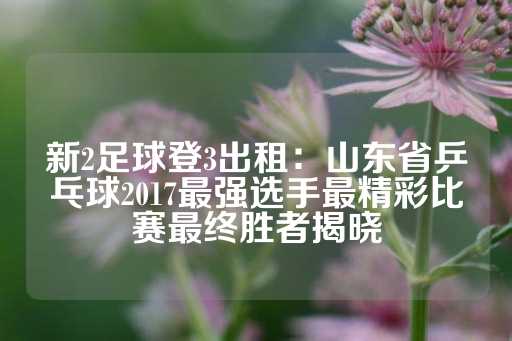 新2足球登3出租：山东省乒乓球2017最强选手最精彩比赛最终胜者揭晓